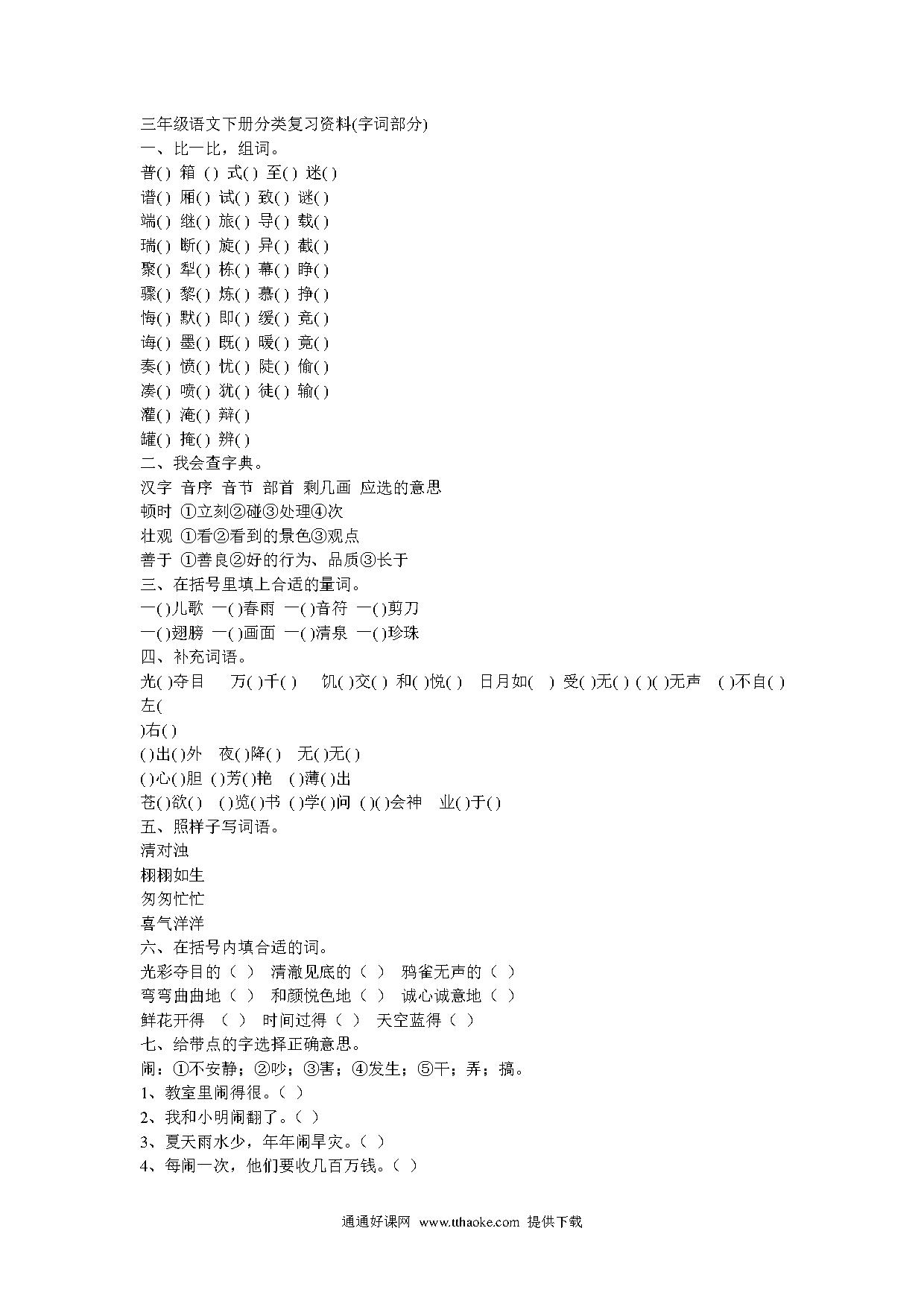 三年级语文下册分类复习资料(字词部分)
一、比一比，组词。
普( ) 箱 ( ) 式( ) 至( ) 迷( )
谱( ) 厢( ) 试( ) 致( ) 谜( )
端( ) 继( ) 旅( ) 导( ) 载( )
瑞( ) 断( ) 旋( ) 异( ) 截( )
聚( ) 犁( ) 栋( ) 幕( ) 睁( )
骤( ) 黎( ) 炼( ) 慕( ) 挣( )
悔( ) 默( ) 即( ) 缓( ) 竞( )
诲( ) 墨( ) 既( ) 暖( ) 竟( )
奏( ) 愤( ) 忧( ) 陡( ) 偷( )
凑( ) 喷( ) 犹( ) 徒( ) 输( )
灌( ) 淹( ) 辩( )
罐( ) 掩( ) 辨( )
二、我会查字典。
汉字 音序 音节 部首 剩几画 应选的意思
顿时 ①立刻②碰③处理④次
壮观 ①看②看到的景色③观点
善于 ①善良②好的行为、品质③长于
三、在括号里填上合适的量词。
一( )儿歌 一( )春雨 一( )音符 一( )剪刀
一( )翅膀 一( )画面 一( )清泉 一( )珍珠
四、补充词语。
光( )夺目 万( )千( ) 饥( )交( ) 和( )悦( ) 日月如( ) 受( )无( ) ( )( )无声 ( )不自( ) 左(
)右( )
( )出( )外 夜( )降( ) 无( )无( )
( )心( )胆 ( )芳( )艳 ( )薄( )出
苍( )欲( ) ( )览( )书 ( )学( )问 ( )( )会神 业( )于( )
五、照样子写词语。
清对浊
栩栩如生
匆匆忙忙
喜气洋洋
六、在括号内填合适的词。
光彩夺目的（ ） 清澈见底的（ ） 鸦雀无声的（ ）
弯弯曲曲地（ ） 和颜悦色地（ ） 诚心诚意地（ ）
鲜花开得 （ ） 时间过得（ ） 天空蓝得（ ）
七、给带点的字选择正确意思。
闹：①不安静；②吵；③害；④发生；⑤干；弄；搞。
1、教室里闹得很。（ ）
2、我和小明闹翻了。（ ）
3、夏天雨水少，年年闹旱灾。（ ）
4、每闹一次，他们要收几百万钱。（ ）

通通好课网 www.tthaoke.com 提供下载